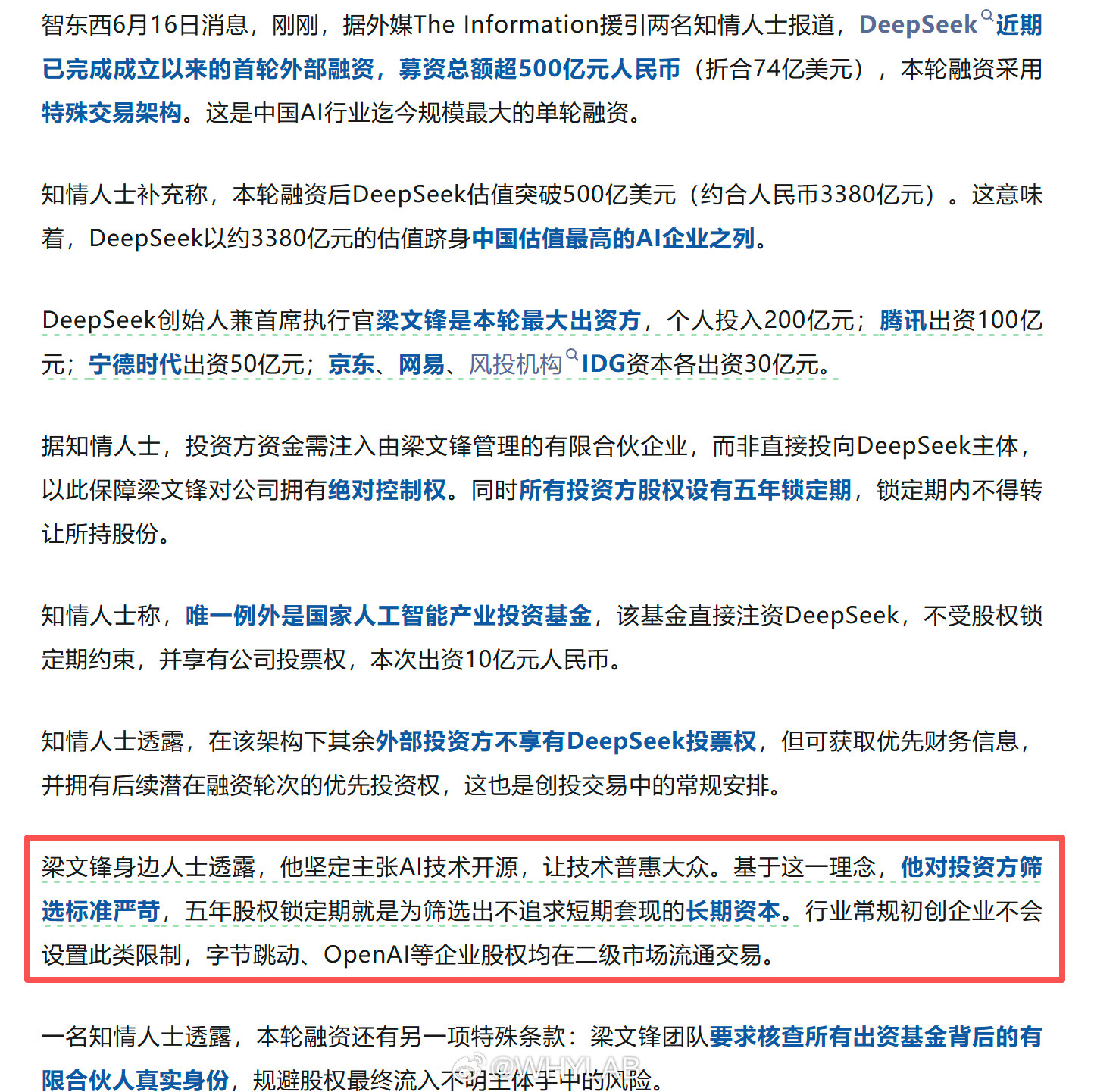 智东西6月16日消息，刚刚，据外媒The Information援引两名知情人士报道，DeepSeek近期已完成成立以来的首轮外部融资，募资总额超500亿元人民币（折合74亿美元），本轮融资采用特殊交易架构。这是中国AI行业迄今规模最大的单轮融资。

知情人士补充称，本轮融资后DeepSeek估值突破500亿美元（约合人民币3380亿元）。这意味着，DeepSeek以约3380亿元的估值跻身中国估值最高的AI企业之列。

DeepSeek创始人兼首席执行官梁文锋是本轮最大出资方，个人投入200亿元；腾讯出资100亿元；宁德时代出资50亿元；京东、网易、风投机构IDG资本各出资30亿元。

据知情人士，投资方资金需注入由梁文锋管理的有限合伙企业，而非直接投向DeepSeek主体，以此保障梁文锋对公司拥有绝对控制权。同时所有投资方股权设有五年锁定期，锁定期内不得转让所持股份。

知情人士称，唯一例外是国家人工智能产业投资基金，该基金直接注资DeepSeek，不受股权锁定期约束，并享有公司投票权，本次出资10亿元人民币。

知情人士透露，在该架构下其余外部投资方不享有DeepSeek投票权，但可获取优先财务信息，并拥有后续潜在融资轮次的优先投资权，这也是创投交易中的常规安排。

梁文锋身边人士透露，他坚定主张AI技术开源，让技术普惠大众。基于这一理念，他对投资方筛选标准严苛，五年股权锁定期就是为筛选出不追求短期套现的长期资本。行业常规初创企业不会设置此类限制，字节跳动、OpenAI等企业股权均在二级市场流通交易。

一名知情人士透露，本轮融资还有另一项特殊条款：梁文锋团队要求核查所有出资基金背后的有限合伙人真实身份，规避股权最终流入不明主体手中的风险。

@WHYLAB